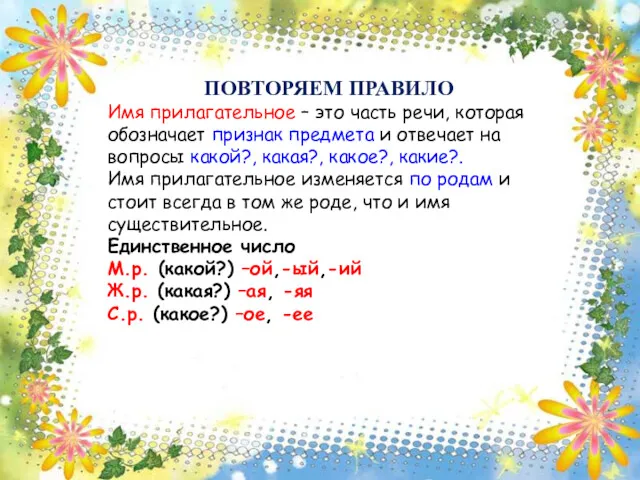 ПОВТОРЯЕМ ПРАВИЛО

Имя прилагательное – это часть речи, которая обозначает признак предмета и отвечает на вопросы какой?, какая?, какое?, какие?.
Имя прилагательное изменяется по родам и стоит всегда в том же роде, что и имя существительное.

Единственное число
М.р. (какой?) –ой,-ый,-ий
Ж.р. (какая?) –ая, -яя
С.р. (какое?) –ое, -ее